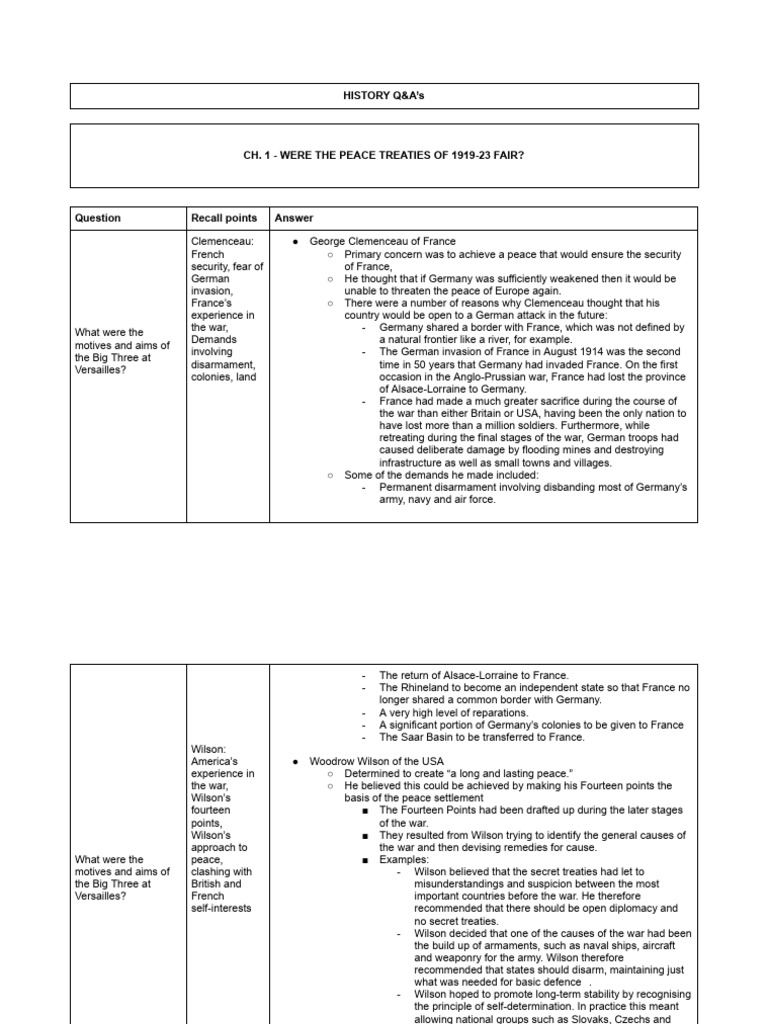 HISTORY Q&A's

CH. 1 - WERE THE PEACE TREATIES OF 1919-23 FAIR?

| Question | Recall points | Answer |
|---|---|---|
| What were the motives and aims of the Big Three at Versailles? | Clemenceau: French security, fear of German invasion, France's experience in the war, Demands involving disarmament, colonies, land | ● George Clemenceau of France ○ Primary concern was to achieve a peace that would ensure the security of France, ○ He thought that if Germany was sufficiently weakened then it would be unable to threaten the peace of Europe again. ○ There were a number of reasons why Clemenceau thought that his country would be open to a German attack in the future: - Germany shared a border with France, which was not defined by a natural frontier like a river, for example. - The German invasion of France in August 1914 was the second time in 50 years that Germany had invaded France. On the first occasion in the Anglo-Prussian war, France had lost the province of Alsace-Lorraine to Germany. - France had made a much greater sacrifice during the course of the war than either Britain or USA, having been the only nation to have lost more than a million soldiers. Furthermore, while retreating during the final stages of the war, German troops had caused deliberate damage by flooding mines and destroying infrastructure as well as small towns and villages. ○ Some of the demands he made included: - Permanent disarmament involving disbanding most of Germany's army, navy and air force. |

| | | |
|---|---|---|
| What were the motives and aims of the Big Three at Versailles? | Wilson: America's experience in the war, Wilson's fourteen points, Wilson's approach to peace, clashing with British and French self-interests | - The return of Alsace-Lorraine to France. - The Rhineland to become an independent state so that France no longer shared a common border with Germany. - A very high level of reparations. - A significant portion of Germany's colonies to be given to France - The Saar Basin to be transferred to France. ● Woodrow Wilson of the USA ○ Determined to create "a long and lasting peace." ○ He believed this could be achieved by making his Fourteen points the basis of the peace settlement ■ The Fourteen Points had been drafted up during the later stages of the war. ■ They resulted from Wilson trying to identify the general causes of the war and then devising remedies for cause. ■ Examples: - Wilson believed that the secret treaties had let to misunderstandings and suspicion between the most important countries before the war. He therefore recommended that there should be open diplomacy and no secret treaties. - Wilson decided that one of the causes of the war had been the build up of armaments, such as naval ships, aircraft and weaponry for the army. Wilson therefore recommended that states should disarm, maintaining just what was needed for basic defence . - Wilson hoped to promote long-term stability by recognising the principle of self-determination. In practice this meant allowing national groups such as Slovaks, Czechs and |